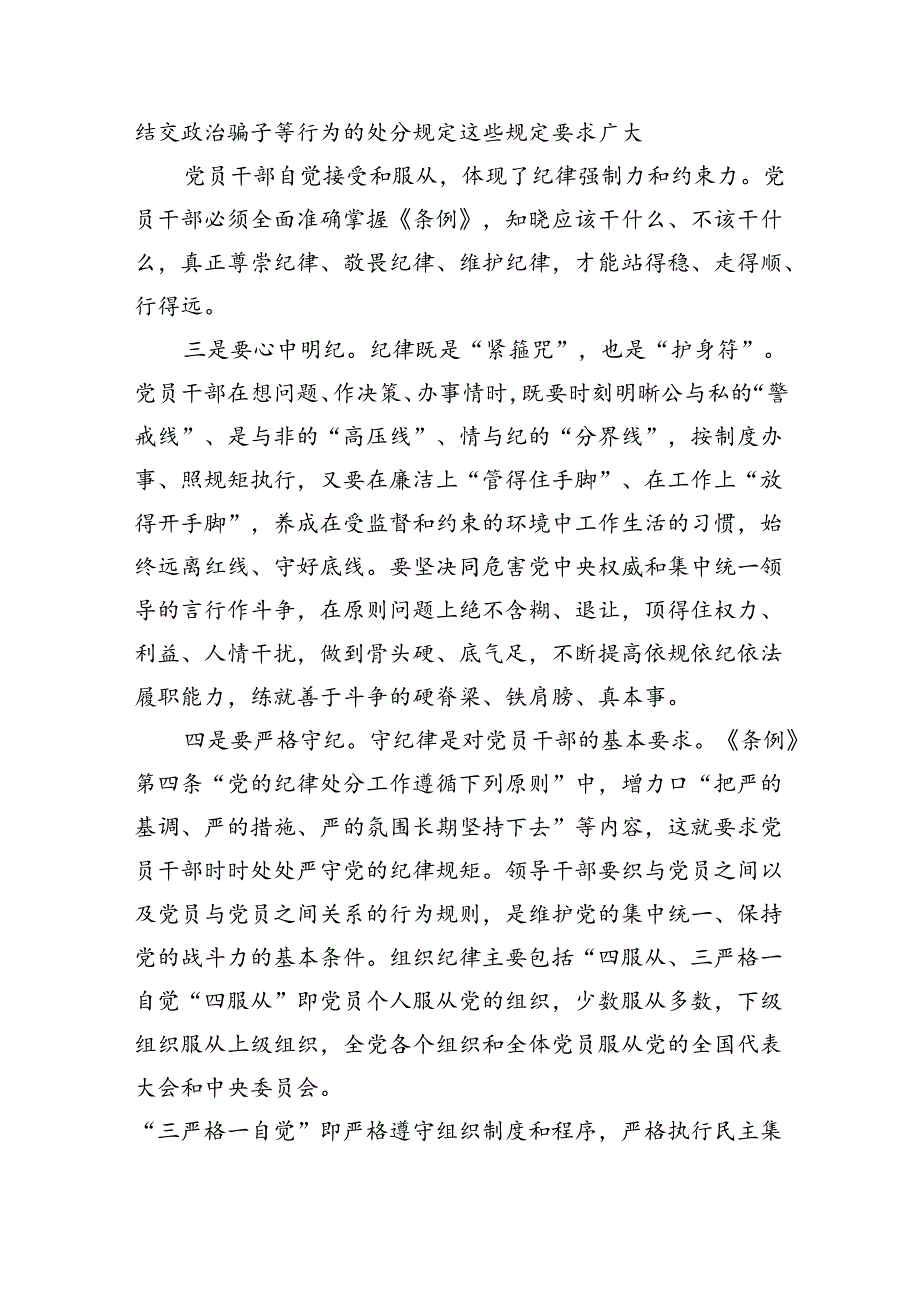 结交政治骗子等行为的处分规定这些规定要求广大

党员干部自觉接受和服从，体现了纪律强制力和约束力。党员干部必须全面准确掌握《条例》，知晓应该干什么、不该干什么，真正尊崇纪律、敬畏纪律、维护纪律，才能站得稳、走得顺、行得远。

三是要心中明纪。纪律既是“紧箍咒”，也是“护身符”。党员干部在想问题、作决策、办事情时，既要时刻明晰公与私的“警戒线”、是与非的“高压线”、情与纪的“分界线”，按制度办事、照规矩执行，又要在廉洁上“管得住手脚”、在工作上“放得开手脚”，养成在受监督和约束的环境中工作生活的习惯，始终远离红线、守好底线。要坚决同危害党中央权威和集中统一领导的言行作斗争，在原则问题上绝不含糊、退让，顶得住权力、利益、人情干扰，做到骨头硬、底气足，不断提高依规依纪依法履职能力，练就善于斗争的硬脊梁、铁肩膀、真本事。

四是要严格守纪。守纪律是对党员干部的基本要求。《条例》第四条“党的纪律处分工作遵循下列原则”中，增力口“把严的基调、严的措施、严的氛围长期坚持下去”等内容，这就要求党员干部时时处处严守党的纪律规矩。领导干部要织与党员之间以及党员与党员之间关系的行为规则，是维护党的集中统一、保持党的战斗力的基本条件。组织纪律主要包括“四服从、三严格一自觉“四服从”即党员个人服从党的组织，少数服从多数，下级组织服从上级组织，全党各个组织和全体党员服从党的全国代表大会和中央委员会。

“三严格一自觉”即严格遵守组织制度和程序，严格执行民主集